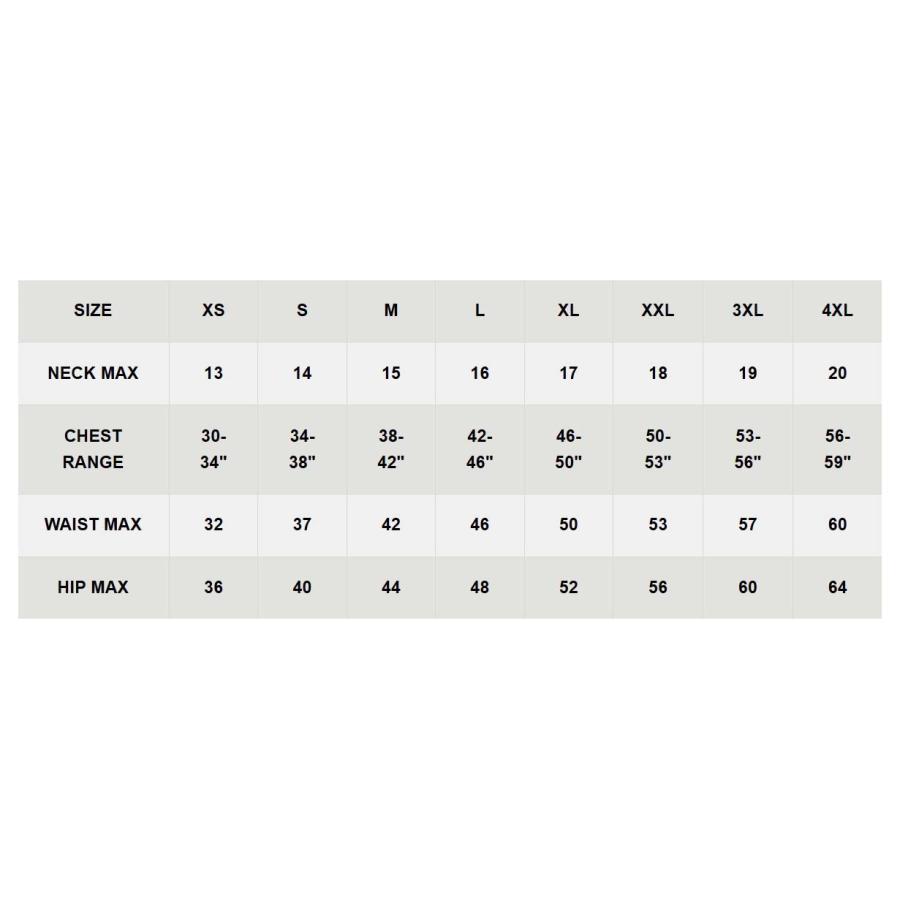 | SIZE | XS | S | M | L | XL | XXL | 3XL | 4XL |
|---|---|---|---|---|---|---|---|---|
| NECK MAX | 13 | 14 | 15 | 16 | 17 | 18 | 19 | 20 |
| CHEST RANGE | 30-34" | 34-38" | 38-42" | 42-46" | 46-50" | 50-53" | 53-56" | 56-59" |
| WAIST MAX | 32 | 37 | 42 | 46 | 50 | 53 | 57 | 60 |
| HIP MAX | 36 | 40 | 44 | 48 | 52 | 56 | 60 | 64 |